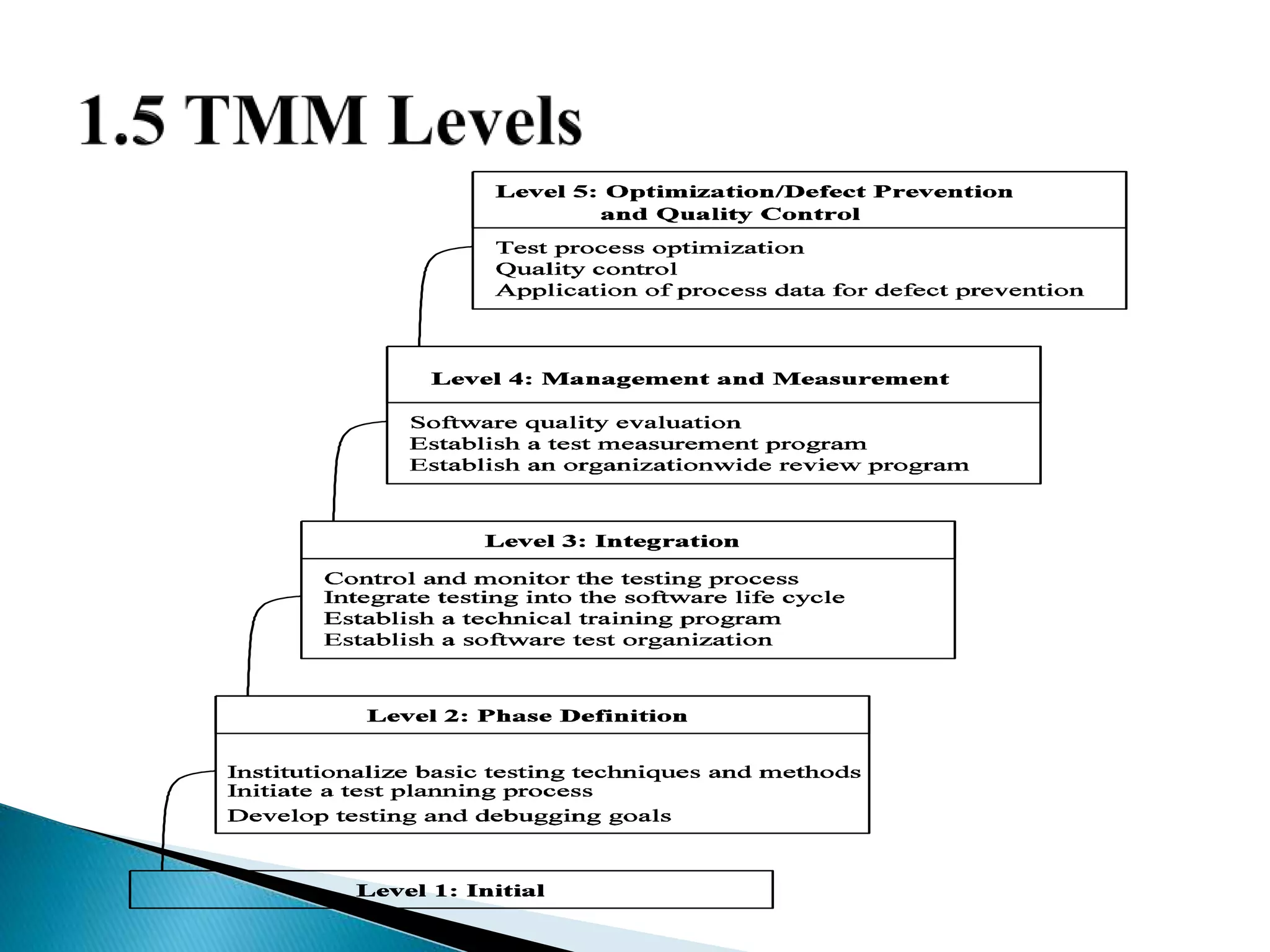 1.5 TMM Levels

Level 5: Optimization/Defect Prevention and Quality Control

Test process optimization
Quality control
Application of process data for defect prevention

Level 4: Management and Measurement

Software quality evaluation
Establish a test measurement program
Establish an organizationwide review program

Level 3: Integration

Control and monitor the testing process
Integrate testing into the software life cycle
Establish a technical training program
Establish a software test organization

Level 2: Phase Definition

Institutionalize basic testing techniques and methods
Initiate a test planning process
Develop testing and debugging goals

Level 1: Initial